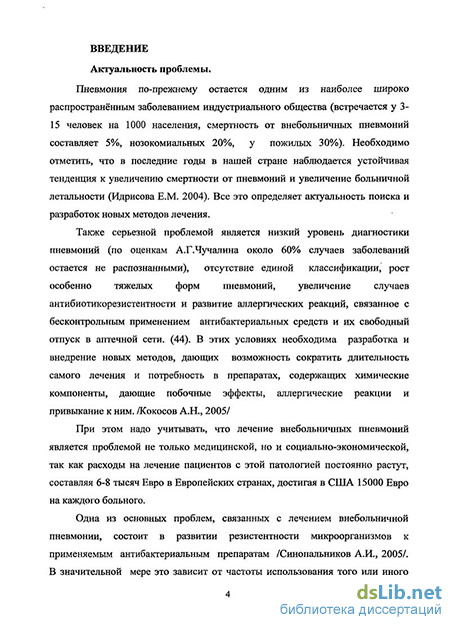 ВВЕДЕНИЕ

Актуальность проблемы.

Пневмония по-прежнему остается одним из наиболее широко распространённым заболеванием индустриального общества (встречается у 3-15 человек на 1000 населения, смертность от внебольничных пневмоний составляет 5%, нозокомиальных 20%, у пожилых 30%). Необходимо отметить, что в последние годы в нашей стране наблюдается устойчивая тенденция к увеличению смертности от пневмоний и увеличение больничной летальности (Идрисова Е.М. 2004). Все это определяет актуальность поиска и разработок новых методов лечения.

Также серьезной проблемой является низкий уровень диагностики пневмоний (по оценкам А.Г.Чучалина около 60% случаев заболеваний остается не распознанными), отсутствие единой классификации, рост особенно тяжелых форм пневмоний, увеличение случаев антибиотикорезистентности и развитие аллергических реакций, связанное с бесконтрольным применением антибактериальных средств и их свободный отпуск в аптечной сети. (44). В этих условиях необходима разработка и внедрение новых методов, дающих возможность сократить длительность самого лечения и потребность в препаратах, содержащих химические компоненты, дающие побочные эффекты, аллергические реакции и привыкание к ним. /Кокосов А.Н., 2005/

При этом надо учитывать, что лечение внебольничных пневмоний является проблемой не только медицинской, но и социально-экономической, так как расходы на лечение пациентов с этой патологией постоянно растут, составляя 6-8 тысяч Евро в Европейских странах, достигая в США 15000 Евро на каждого больного.

Одна из основных проблем, связанных с лечением внебольничной пневмонии, состоит в развитии резистентности микроорганизмов к применяемым антибактериальным препаратам /Синопальников А.И., 2005/. В значительной мере это зависит от частоты использования того или иного

4

dsLib.net
библиотека диссертаций